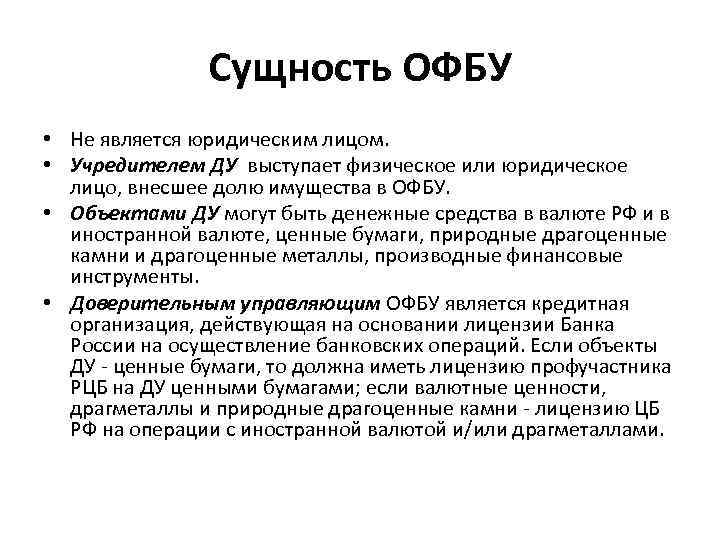 Сущность ОФБУ

• Не является юридическим лицом.
• Учредителем ДУ выступает физическое или юридическое лицо, внесшее долю имущества в ОФБУ.
• Объектами ДУ могут быть денежные средства в валюте РФ и в иностранной валюте, ценные бумаги, природные драгоценные камни и драгоценные металлы, производные финансовые инструменты.
• Доверительным управляющим ОФБУ является кредитная организация, действующая на основании лицензии Банка России на осуществление банковских операций. Если объекты ДУ - ценные бумаги, то должна иметь лицензию профучастника РЦБ на ДУ ценными бумагами; если валютные ценности, драгметаллы и природные драгоценные камни - лицензию ЦБ РФ на операции с иностранной валютой и/или драгметаллами.